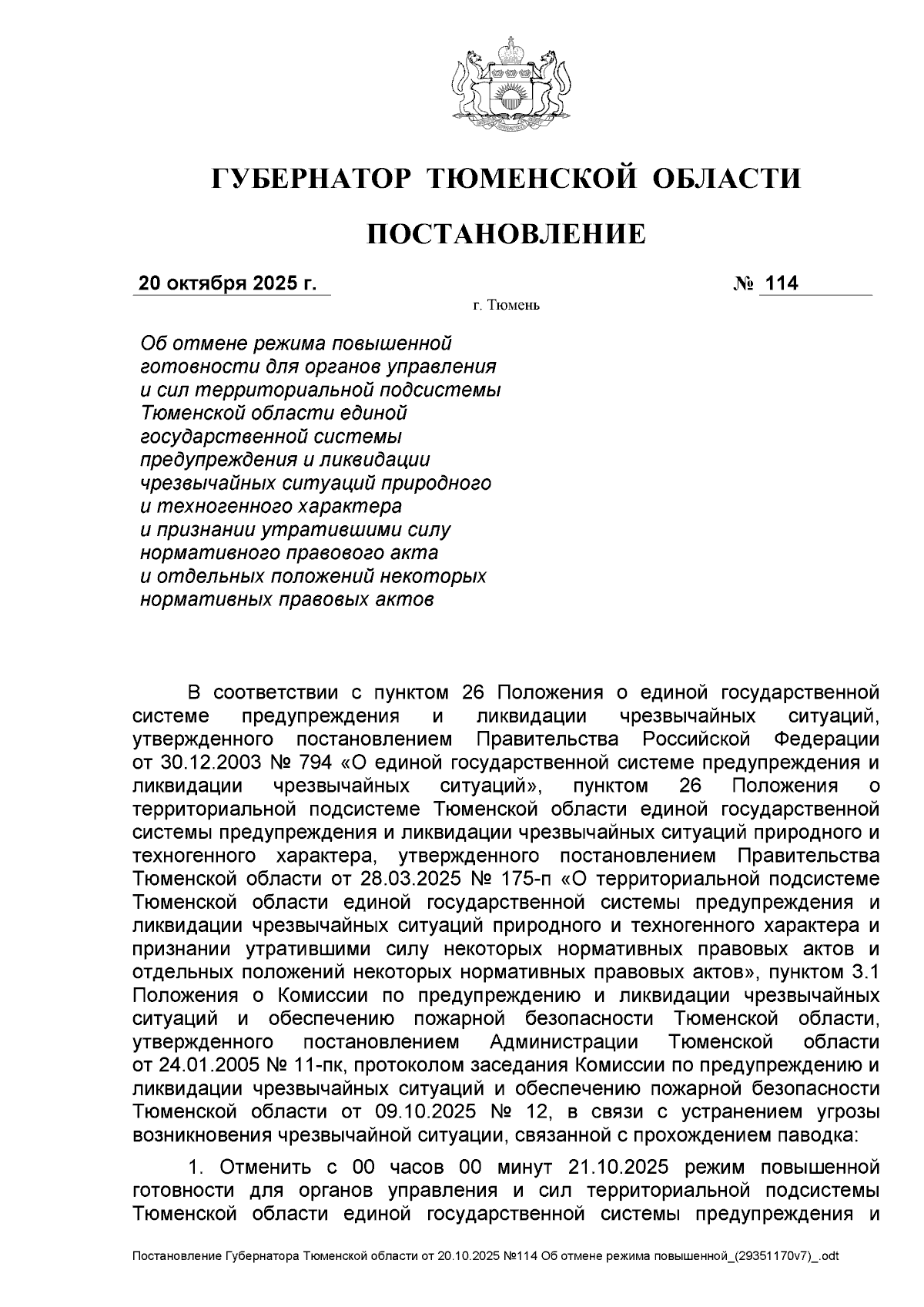 ГУБЕРНАТОР ТЮМЕНСКОЙ ОБЛАСТИ

ПОСТАНОВЛЕНИЕ

20 октября 2025 г.

№ 114

г. Тюмень

Об отмене режима повышенной готовности для органов управления и сил территориальной подсистемы Тюменской области единой государственной системы предупреждения и ликвидации чрезвычайных ситуаций природного и техногенного характера и признании утратившими силу нормативного правового акта и отдельных положений некоторых нормативных правовых актов

В соответствии с пунктом 26 Положения о единой государственной системе предупреждения и ликвидации чрезвычайных ситуаций, утвержденного постановлением Правительства Российской Федерации от 30.12.2003 № 794 «О единой государственной системе предупреждения и ликвидации чрезвычайных ситуаций», пунктом 26 Положения о территориальной подсистеме Тюменской области единой государственной системы предупреждения и ликвидации чрезвычайных ситуаций природного и техногенного характера, утвержденного постановлением Правительства Тюменской области от 28.03.2025 № 175-п «О территориальной подсистеме Тюменской области единой государственной системы предупреждения и ликвидации чрезвычайных ситуаций природного и техногенного характера и признании утратившими силу некоторых нормативных правовых актов и отдельных положений некоторых нормативных правовых актов», пунктом 3.1 Положения о Комиссии по предупреждению и ликвидации чрезвычайных ситуаций и обеспечению пожарной безопасности Тюменской области, утвержденного постановлением Администрации Тюменской области от 24.01.2005 № 11-пк, протоколом заседания Комиссии по предупреждению и ликвидации чрезвычайных ситуаций и обеспечению пожарной безопасности Тюменской области от 09.10.2025 № 12, в связи с устранением угрозы возникновения чрезвычайной ситуации, связанной с прохождением паводка:

1. Отменить с 00 часов 00 минут 21.10.2025 режим повышенной готовности для органов управления и сил территориальной подсистемы Тюменской области единой государственной системы предупреждения и

Постановление Губернатора Тюменской области от 20.10.2025 №114 Об отмене режима повышенной_(29351170v7)_.odt